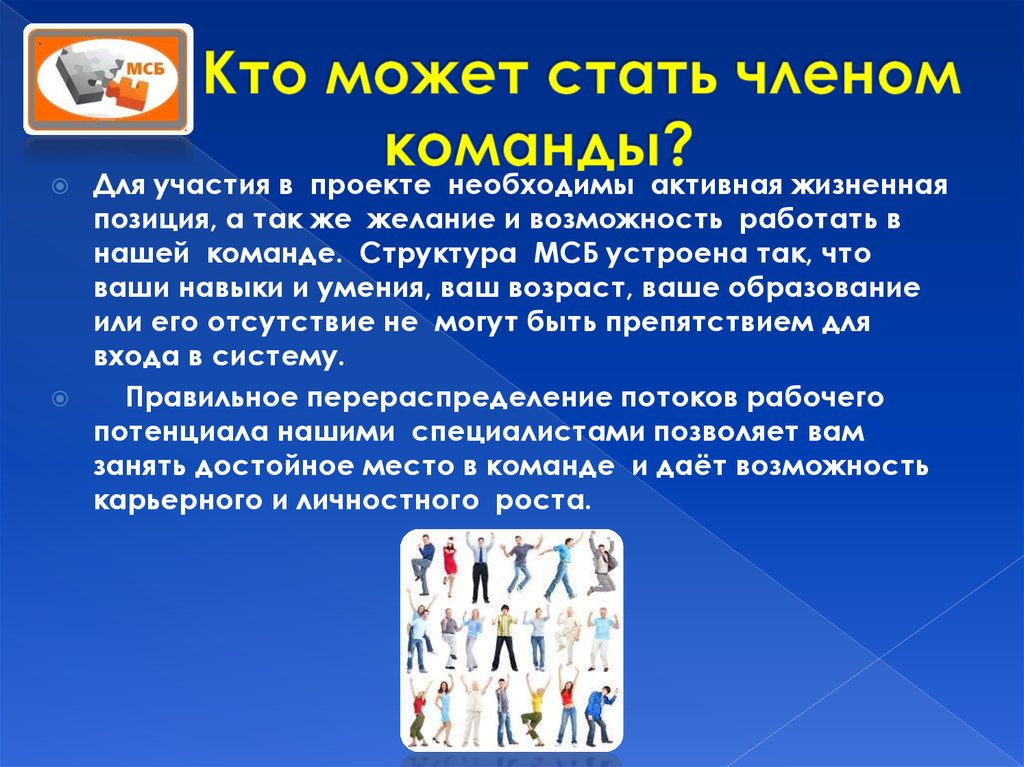 МСБ

Кто может стать членом команды?

Для участия в проекте необходимы активная жизненная позиция, а так же желание и возможность работать в нашей команде. Структура МСБ устроена так, что ваши навыки и умения, ваш возраст, ваше образование или его отсутствие не могут быть препятствием для входа в систему.

Правильное перераспределение потоков рабочего потенциала нашими специалистами позволяет вам занять достойное место в команде и даёт возможность карьерного и личностного роста.